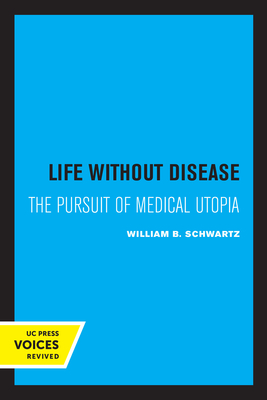 LIFE WITHOUT DISEASE

THE PURSUIT OF MEDICAL UTOPIA

WILLIAM B. SCHWARTZ

UC PRESS
VOICES
REVIVED